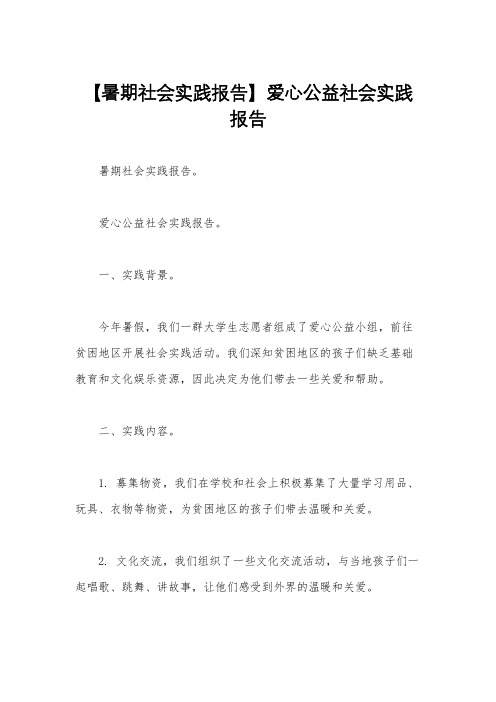 【暑期社会实践报告】爱心公益社会实践报告

暑期社会实践报告。

爱心公益社会实践报告。

一、实践背景。

今年暑假，我们一群大学生志愿者组成了爱心公益小组，前往贫困地区开展社会实践活动。我们深知贫困地区的孩子们缺乏基础教育和文化娱乐资源，因此决定为他们带去一些关爱和帮助。

二、实践内容。

1. 募集物资，我们在学校和社会上积极募集了大量学习用品、玩具、衣物等物资，为贫困地区的孩子们带去温暖和关爱。

2. 文化交流，我们组织了一些文化交流活动，与当地孩子们一起唱歌、跳舞、讲故事，让他们感受到外界的温暖和关爱。